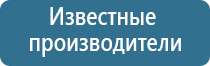 Известные производители